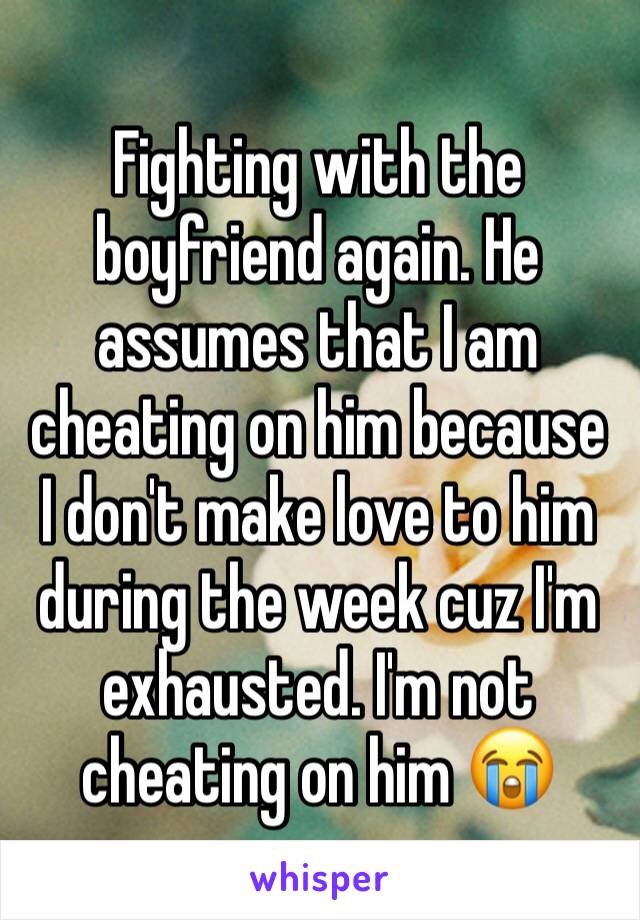 Fighting with the boyfriend again. He assumes that I am cheating on him because I don't make love to him during the week cuz I'm exhausted. I'm not cheating on him 😭

whisper